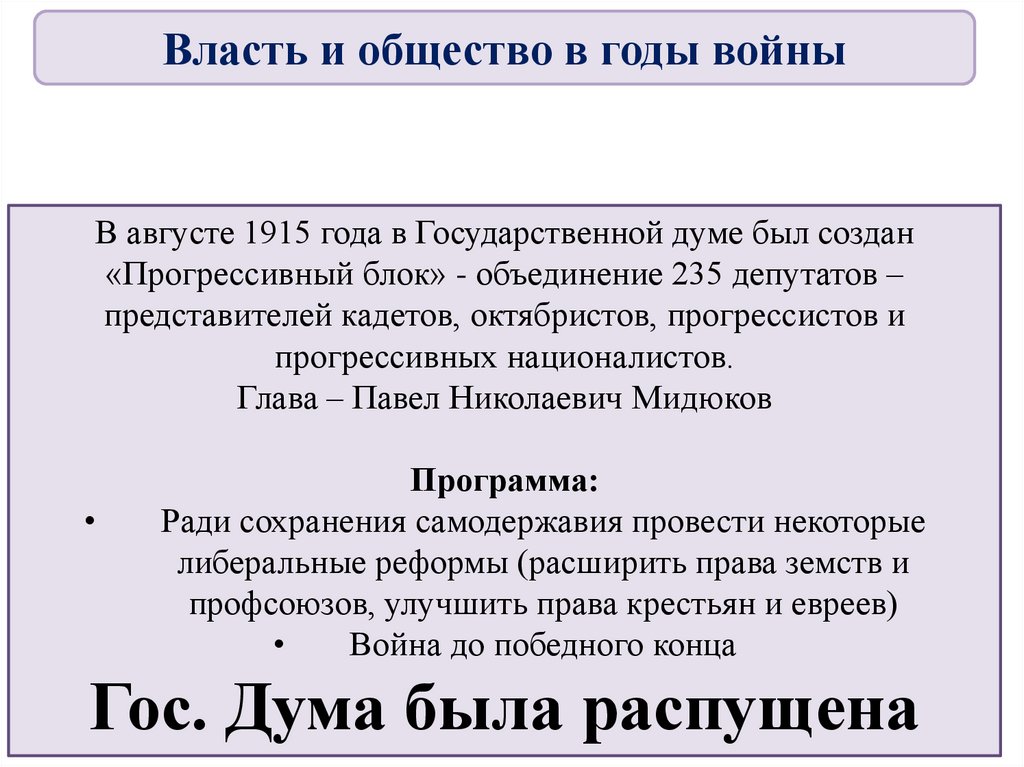 Власть и общество в годы войны

В августе 1915 года в Государственной думе был создан «Прогрессивный блок» - объединение 235 депутатов – представителей кадетов, октябристов, прогрессистов и прогрессивных националистов.
Глава – Павел Николаевич Мидюков

Программа:
• Ради сохранения самодержавия провести некоторые либеральные реформы (расширить права земств и профсоюзов, улучшить права крестьян и евреев)
• Война до победного конца

Гос. Дума была распущена